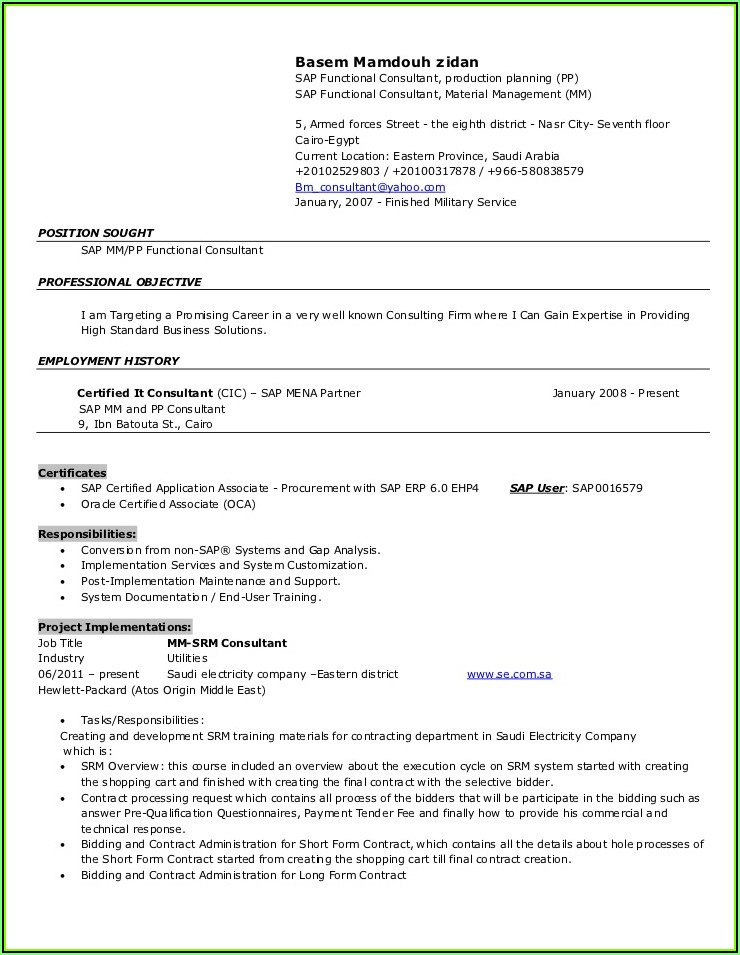 Basem Mamdouh zidan
SAP Functional Consultant, production planning (PP)
SAP Functional Consultant, Material Management (MM)

5, Armed forces Street - the eighth district - Nasr City- Seventh floor
Cairo-Egypt
Current Location: Eastern Province, Saudi Arabia
+20102529803 / +20100317878 / +966-580838579
Bm_consultant@yahoo.com
January, 2007 - Finished Military Service

POSITION SOUGHT
SAP MM/PP Functional Consultant

PROFESSIONAL OBJECTIVE

I am Targeting a Promising Career in a very well known Consulting Firm where I Can Gain Expertise in Providing High Standard Business Solutions.

EMPLOYMENT HISTORY

Certified It Consultant (CIC) – SAP MENA Partner January 2008 - Present
SAP MM and PP Consultant
9, Ibn Batouta St., Cairo

Certificates
• SAP Certified Application Associate - Procurement with SAP ERP 6.0 EHP4 SAP User: SAP0016579
• Oracle Certified Associate (OCA)

Responsibilities:
• Conversion from non-SAP® Systems and Gap Analysis.
• Implementation Services and System Customization.
• Post-Implementation Maintenance and Support.
• System Documentation / End-User Training.

Project Implementations:
Job Title MM-SRM Consultant
Industry Utilities
06/2011 – present Saudi electricity company –Eastern district www.se.com.sa
Hewlett-Packard (Atos Origin Middle East)

• Tasks/Responsibilities:
Creating and development SRM training materials for contracting department in Saudi Electricity Company which is:
• SRM Overview: this course included an overview about the execution cycle on SRM system started with creating the shopping cart and finished with creating the final contract with the selective bidder.
• Contract processing request which contains all process of the bidders that will be participate in the bidding such as answer Pre-Qualification Questionnaires, Payment Tender Fee and finally how to provide his commercial and technical response.
• Bidding and Contract Administration for Short Form Contract, which contains all the details about hole processes of the Short Form Contract started from creating the shopping cart till final contract creation.
• Bidding and Contract Administration for Long Form Contract